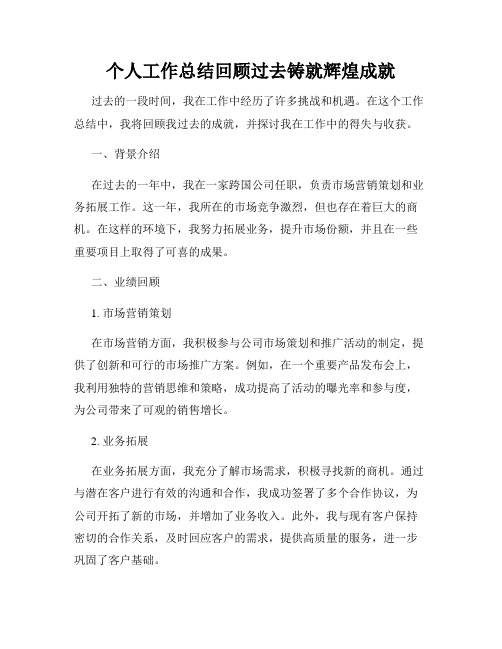 个人工作总结回顾过去铸就辉煌成就

过去的一段时间，我在工作中经历了许多挑战和机遇。在这个工作总结中，我将回顾我过去的成就，并探讨我在工作中的得失与收获。

一、背景介绍

在过去的一年中，我在一家跨国公司任职，负责市场营销策划和业务拓展工作。这一年，我所在的市场竞争激烈，但也存在着巨大的商机。在这样的环境下，我努力拓展业务，提升市场份额，并且在一些重要项目上取得了可喜的成果。

二、业绩回顾

1. 市场营销策划

在市场营销方面，我积极参与公司市场策划和推广活动的制定，提供了创新和可行的市场推广方案。例如，在一个重要产品发布会上，我利用独特的营销思维和策略，成功提高了活动的曝光率和参与度，为公司带来了可观的销售增长。

2. 业务拓展

在业务拓展方面，我充分了解市场需求，积极寻找新的商机。通过与潜在客户进行有效的沟通和合作，我成功签署了多个合作协议，为公司开拓了新的市场，并增加了业务收入。此外，我与现有客户保持密切的合作关系，及时回应客户的需求，提供高质量的服务，进一步巩固了客户基础。